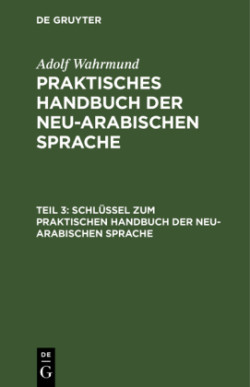 DE GRUYTER

Adolf Wahrmund

PRAKTISCHES HANDBUCH DER NEU-ARABISCHEN SPRACHE

TEIL 3: SCHLÜSSEL ZUM PRAKTISCHEN HANDBUCH DER NEU-ARABISCHEN SPRACHE

DE
G